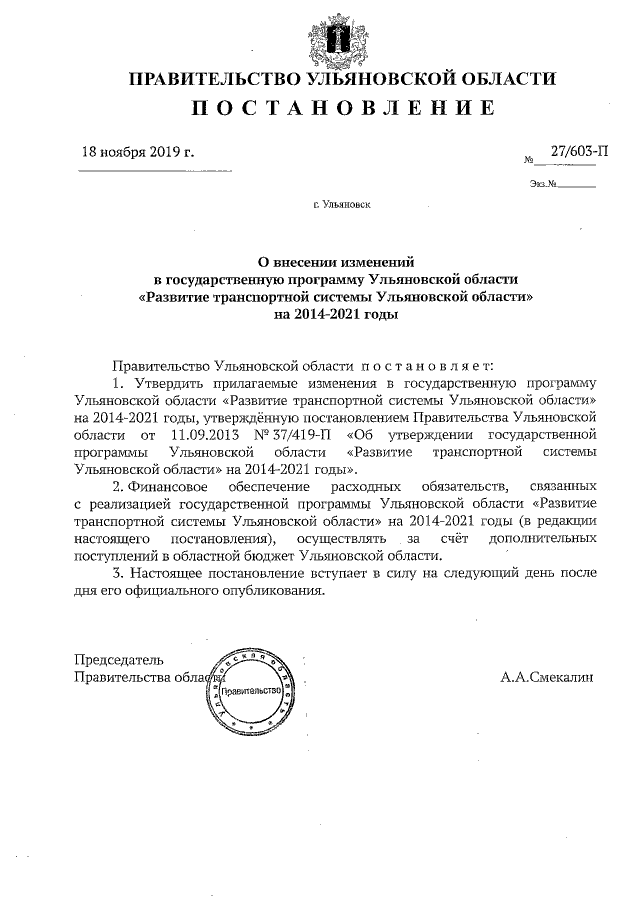 ПРАВИТЕЛЬСТВО УЛЬЯНОВСКОЙ ОБЛАСТИ

П О С Т А Н О В Л Е Н И Е

18 ноября 2019 г.

№ 27/603-П

Экз.№

г. Ульяновск

О внесении изменений в государственную программу Ульяновской области «Развитие транспортной системы Ульяновской области» на 2014-2021 годы

Правительство Ульяновской области п о с т а н о в л я е т:

1. Утвердить прилагаемые изменения в государственную программу Ульяновской области «Развитие транспортной системы Ульяновской области» на 2014-2021 годы, утверждённую постановлением Правительства Ульяновской области от 11.09.2013 № 37/419-П «Об утверждении государственной программы Ульяновской области «Развитие транспортной системы Ульяновской области» на 2014-2021 годы».

2. Финансовое обеспечение расходных обязательств, связанных с реализацией государственной программы Ульяновской области «Развитие транспортной системы Ульяновской области» на 2014-2021 годы (в редакции настоящего постановления), осуществлять за счёт дополнительных поступлений в областной бюджет Ульяновской области.

3. Настоящее постановление вступает в силу на следующий день после дня его официального опубликования.

Председатель
Правительства области

Ульяновская область
Правительство

А.А.Смекалин